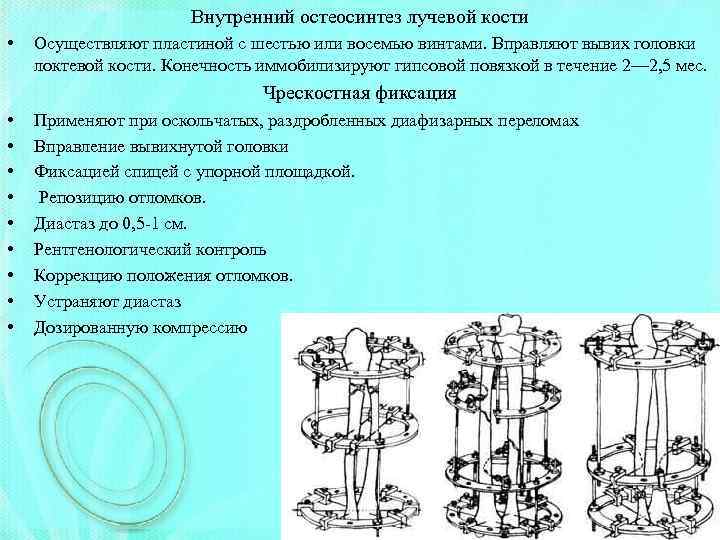 Внутренний остеосинтез лучевой кости

• Осуществляют пластиной с шестью или восемью винтами. Вправляют вывих головки локтевой кости. Конечность иммобилизируют гипсовой повязкой в течение 2—2,5 мес.

Чрескостная фиксация

• Применяют при оскольчатых, раздробленных диафизарных переломах
• Вправление вывихнутой головки
• Фиксацией спицей с упорной площадкой.
• Репозицию отломков.
• Диастаз до 0,5-1 см.
• Рентгенологический контроль
• Коррекцию положения отломков.
• Устраняют диастаз
• Дозированную компрессию